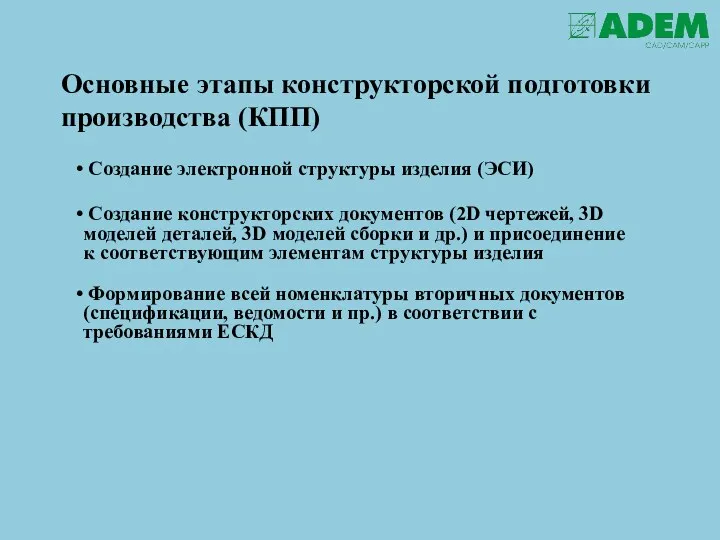 ADEM
CAD/CAM/CAPP

Основные этапы конструкторской подготовки производства (КПП)

• Создание электронной структуры изделия (ЭСИ)

• Создание конструкторских документов (2D чертежей, 3D моделей деталей, 3D моделей сборки и др.) и присоединение к соответствующим элементам структуры изделия

• Формирование всей номенклатуры вторичных документов (спецификации, ведомости и пр.) в соответствии с требованиями ЕСКД